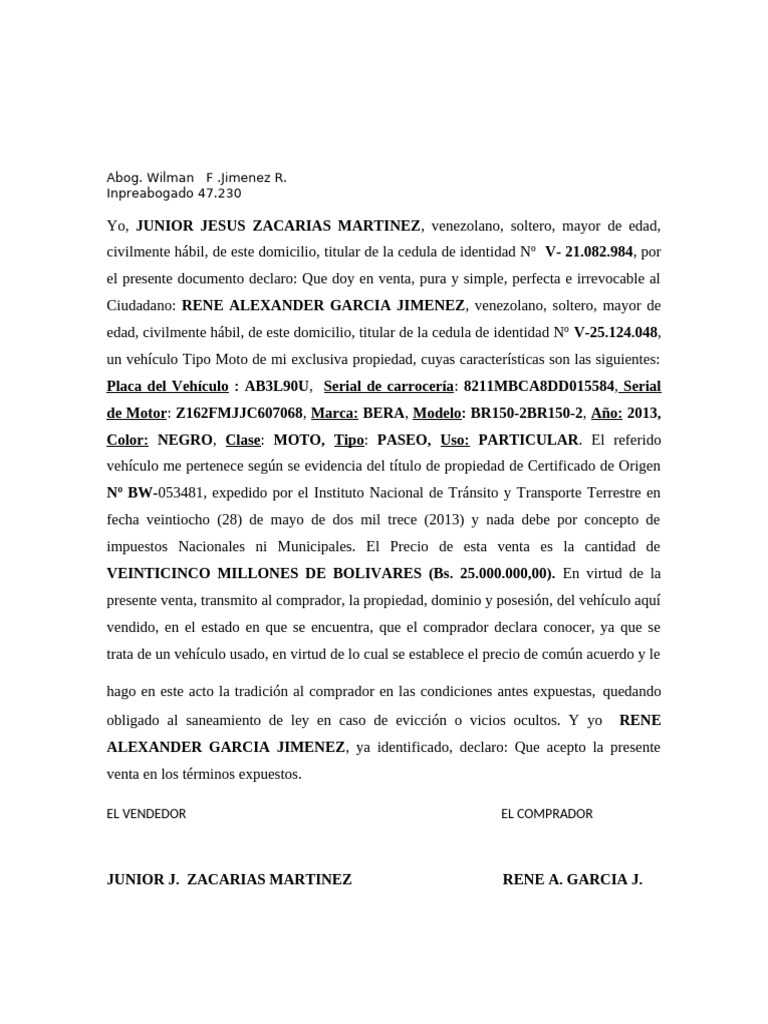 Abog. Wilman F .Jimenez R.
Inpreabogado 47.230

Yo, JUNIOR JESUS ZACARIAS MARTINEZ, venezolano, soltero, mayor de edad, civilmente hábil, de este domicilio, titular de la cedula de identidad Nº V- 21.082.984, por el presente documento declaro: Que doy en venta, pura y simple, perfecta e irrevocable al Ciudadano: RENE ALEXANDER GARCIA JIMENEZ, venezolano, soltero, mayor de edad, civilmente hábil, de este domicilio, titular de la cedula de identidad Nº V-25.124.048, un vehículo Tipo Moto de mi exclusiva propiedad, cuyas características son las siguientes: Placa del Vehículo : AB3L90U, Serial de carrocería: 8211MBCA8DD015584, Serial de Motor: Z162FMJJC607068, Marca: BERA, Modelo: BR150-2BR150-2, Año: 2013, Color: NEGRO, Clase: MOTO, Tipo: PASEO, Uso: PARTICULAR. El referido vehículo me pertenece según se evidencia del título de propiedad de Certificado de Origen Nº BW-053481, expedido por el Instituto Nacional de Tránsito y Transporte Terrestre en fecha veintiocho (28) de mayo de dos mil trece (2013) y nada debe por concepto de impuestos Nacionales ni Municipales. El Precio de esta venta es la cantidad de VEINTICINCO MILLONES DE BOLIVARES (Bs. 25.000.000,00). En virtud de la presente venta, transmito al comprador, la propiedad, dominio y posesión, del vehículo aquí vendido, en el estado en que se encuentra, que el comprador declara conocer, ya que se trata de un vehículo usado, en virtud de lo cual se establece el precio de común acuerdo y le

hago en este acto la tradición al comprador en las condiciones antes expuestas, quedando obligado al saneamiento de ley en caso de evicción o vicios ocultos. Y yo RENE ALEXANDER GARCIA JIMENEZ, ya identificado, declaro: Que acepto la presente venta en los términos expuestos.

EL VENDEDOR

EL COMPRADOR

JUNIOR J. ZACARIAS MARTINEZ

RENE A. GARCIA J.